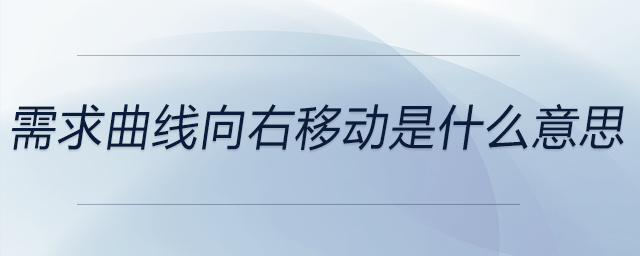 需求曲线向右移动是什么意思